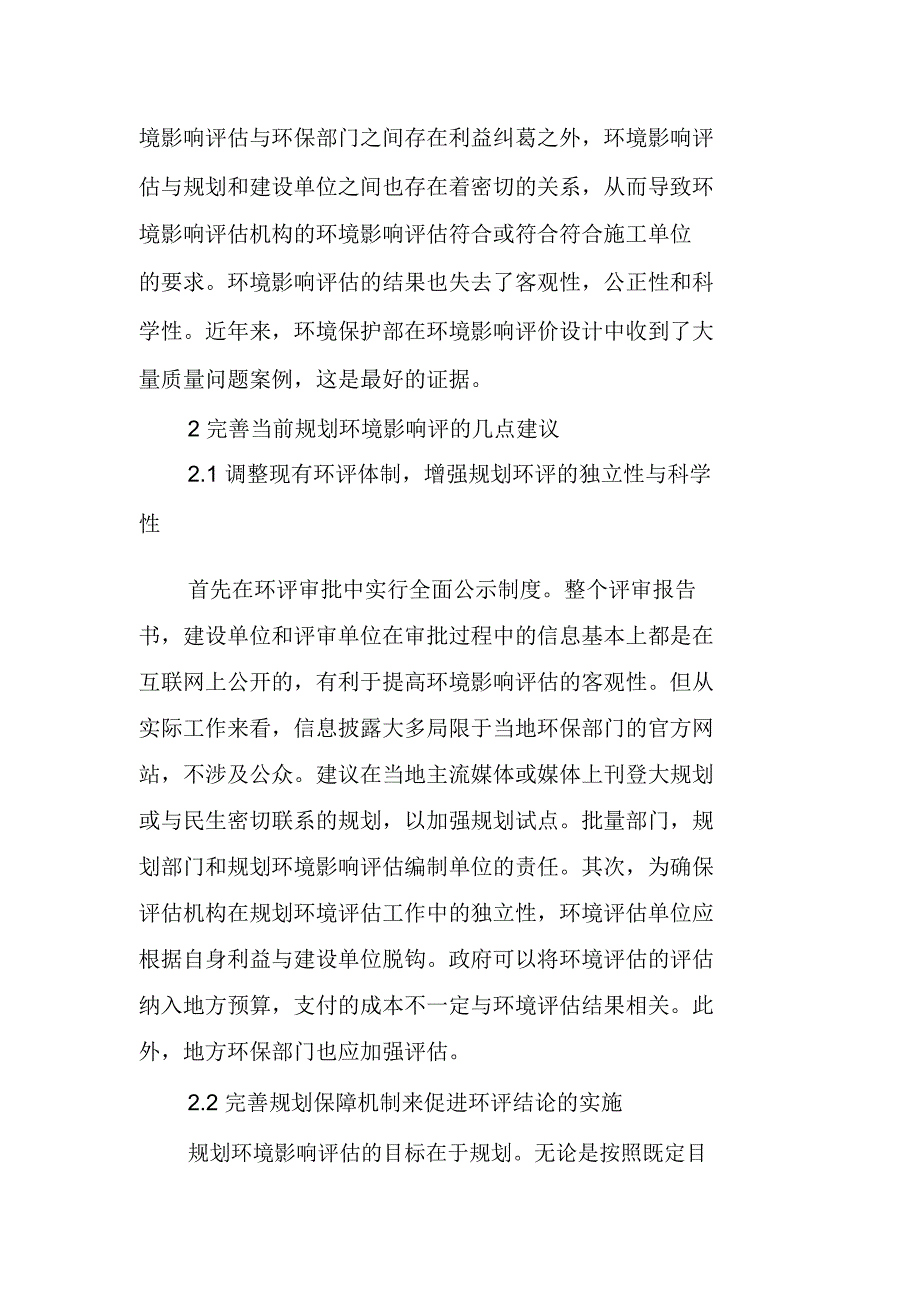 境影响评估与环保部门之间存在利益纠葛之外，环境影响评估与规划和建设单位之间也存在着密切的关系，从而导致环境影响评估机构的环境影响评估符合或符合符合施工单位的要求。环境影响评估的结果也失去了客观性，公正性和科学性。近年来，环境保护部在环境影响评价设计中收到了大量质量问题案例，这是最好的证据。

2 完善当前规划环境影响评的几点建议

2.1 调整现有环评体制，增强规划环评的独立性与科学性

首先在环评审批中实行全面公示制度。整个评审报告书，建设单位和评审单位在审批过程中的信息基本上都是在互联网上公开的，有利于提高环境影响评估的客观性。但从实际工作来看，信息披露大多局限于当地环保部门的官方网站，不涉及公众。建议在当地主流媒体或媒体上刊登大规划或与民生密切联系的规划，以加强规划试点。批量部门，规划部门和规划环境影响评估编制单位的责任。其次，为确保评估机构在规划环境评估工作中的独立性，环境评估单位应根据自身利益与建设单位脱钩。政府可以将环境评估的评估纳入地方预算，支付的成本不一定与环境评估结果相关。此外，地方环保部门也应加强评估。

2.2 完善规划保障机制来促进环评结论的实施

规划环境影响评估的目标在于规划。无论是按照既定目